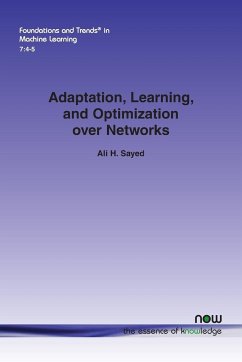 Foundations and Trends® in
Machine Learning
7:4-5

Adaptation, Learning, and Optimization over Networks

Ali H. Sayed

now
the essence of knowledge